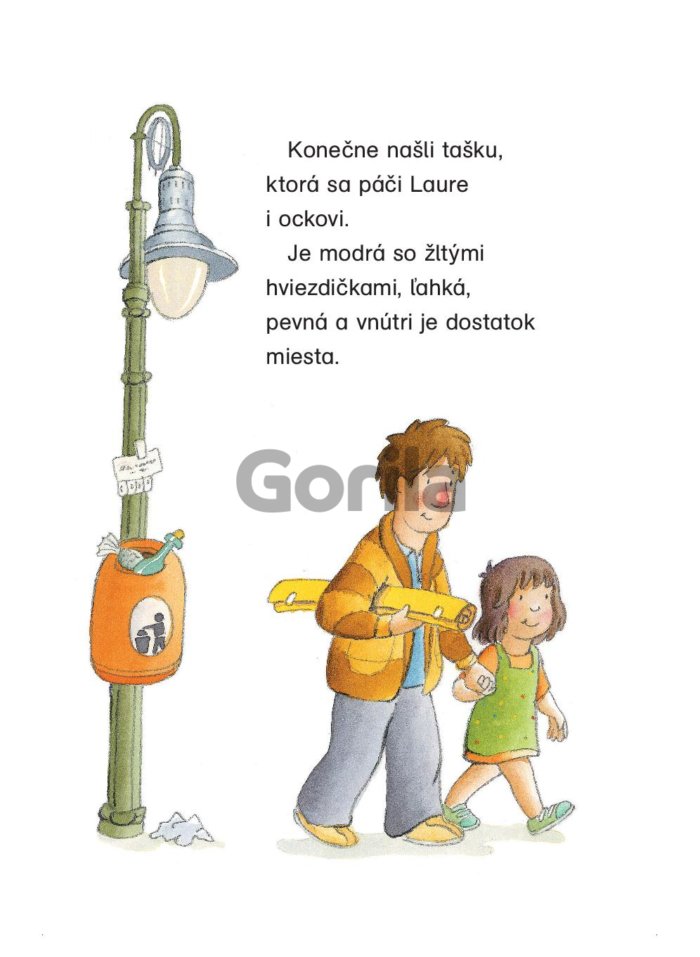 Konečne našli tašku, ktorá sa páči Laure i ockovi.

Je modrá so žltými hviezdičkami, ľahká, pevná a vnútri je dostatok miesta.

Gorila